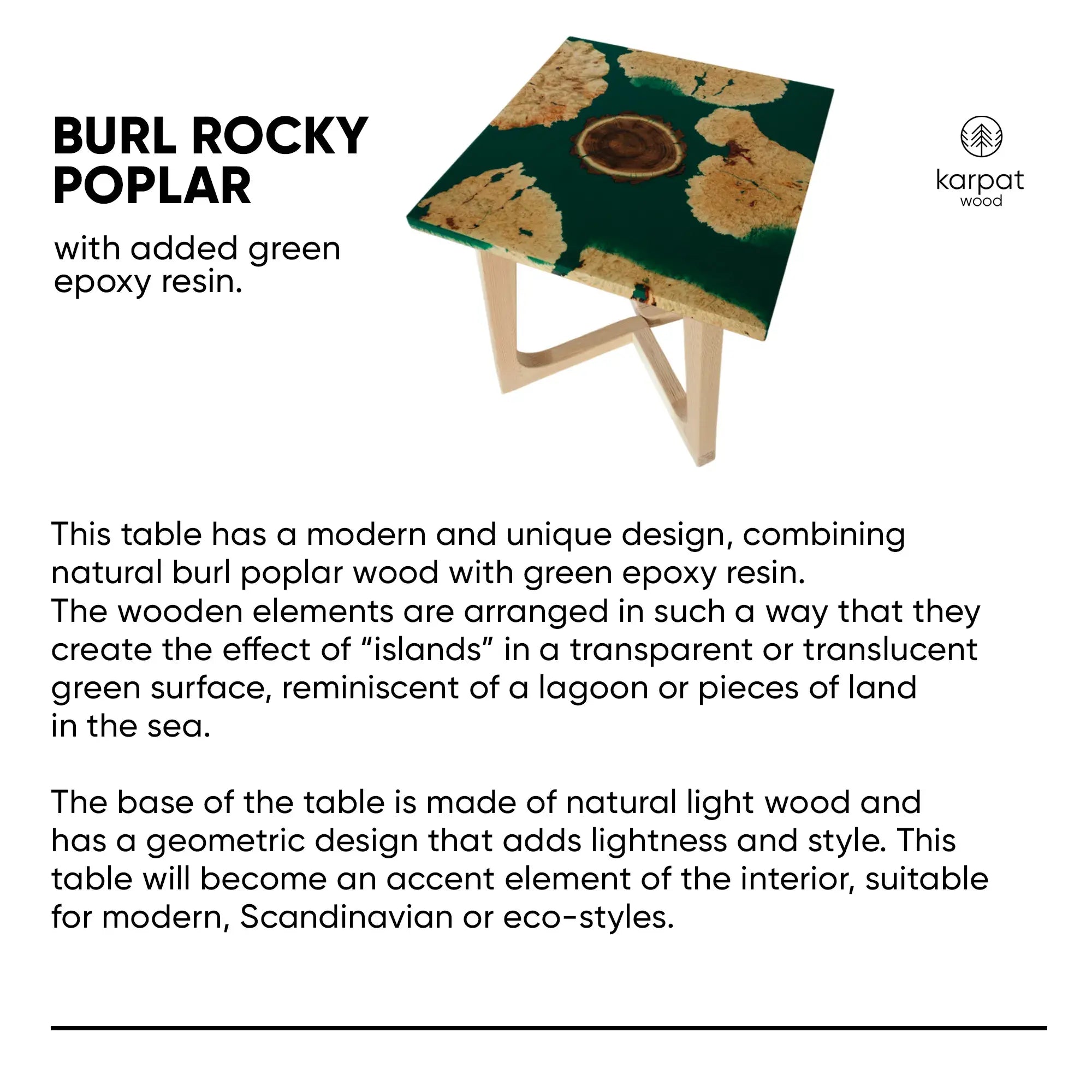 BURL ROCKY POPLAR

with added green epoxy resin.

karpat
wood

This table has a modern and unique design, combining natural burl poplar wood with green epoxy resin.
The wooden elements are arranged in such a way that they create the effect of “islands” in a transparent or translucent green surface, reminiscent of a lagoon or pieces of land in the sea.

The base of the table is made of natural light wood and has a geometric design that adds lightness and style. This table will become an accent element of the interior, suitable for modern, Scandinavian or eco-styles.